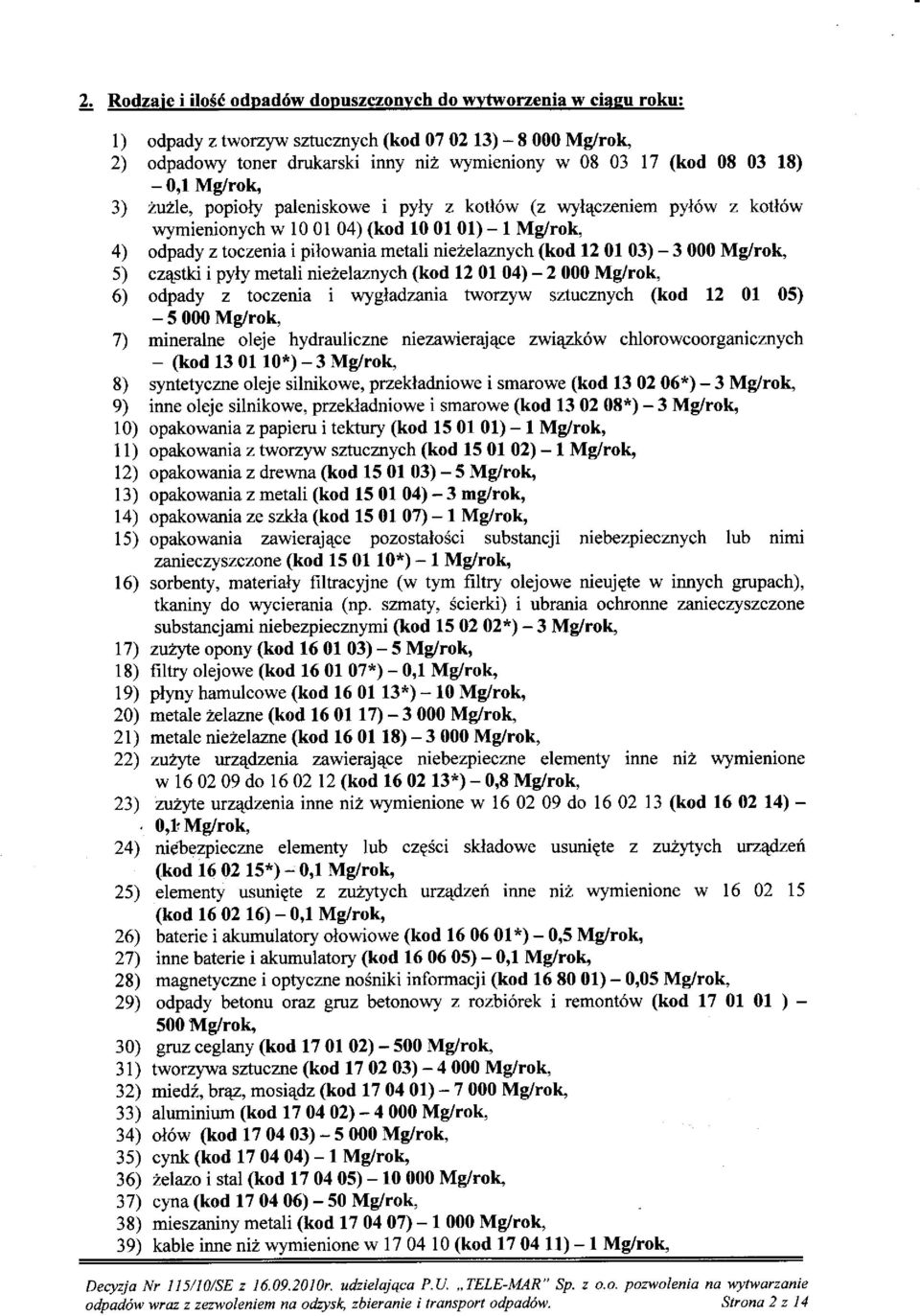 2. Rodzaje i ilość odpadów dopuszczonych do wytworzenia w ciągu roku:

1) odpady z tworzyw sztucznych (kod 07 02 13) – 8 000 Mg/rok,
2) odpadowy toner drukarski inny niż wymieniony w 08 03 17 (kod 08 03 18) – 0,1 Mg/rok,
3) żużle, popioły paleniskowe i pyły z kotłów (z wyłączeniem pyłów z kotłów wymienionych w 10 01 04) (kod 10 01 01) – 1 Mg/rok,
4) odpady z toczenia i piłowania metali nieżelaznych (kod 12 01 03) – 3 000 Mg/rok,
5) cząstki i pyły metali nieżelaznych (kod 12 01 04) – 2 000 Mg/rok,
6) odpady z toczenia i wygładzania tworzyw sztucznych (kod 12 01 05) – 5 000 Mg/rok,
7) mineralne oleje hydrauliczne niezawierające związków chlorowcoorganicznych – (kod 13 01 10*) – 3 Mg/rok,
8) syntetyczne oleje silnikowe, przekładniowe i smarowe (kod 13 02 06*) – 3 Mg/rok,
9) inne oleje silnikowe, przekładniowe i smarowe (kod 13 02 08*) – 3 Mg/rok,
10) opakowania z papieru i tektury (kod 15 01 01) – 1 Mg/rok,
11) opakowania z tworzyw sztucznych (kod 15 01 02) – 1 Mg/rok,
12) opakowania z drewna (kod 15 01 03) – 5 Mg/rok,
13) opakowania z metali (kod 15 01 04) – 3 mg/rok,
14) opakowania ze szkła (kod 15 01 07) – 1 Mg/rok,
15) opakowania zawierające pozostałości substancji niebezpiecznych lub nimi zanieczyszczone (kod 15 01 10*) – 1 Mg/rok,
16) sorbenty, materiały filtracyjne (w tym filtry olejowe nieujęte w innych grupach), tkaniny do wycierania (np. szmaty, ścierki) i ubrania ochronne zanieczyszczone substancjami niebezpiecznymi (kod 15 02 02*) – 3 Mg/rok,
17) zużyte opony (kod 16 01 03) – 5 Mg/rok,
18) filtry olejowe (kod 16 01 07*) – 0,1 Mg/rok,
19) płyny hamulcowe (kod 16 01 13*) – 10 Mg/rok,
20) metale żelazne (kod 16 01 17) – 3 000 Mg/rok,
21) metale nieżelazne (kod 16 01 18) – 3 000 Mg/rok,
22) zużyte urządzenia zawierające niebezpieczne elementy inne niż wymienione w 16 02 09 do 16 02 12 (kod 16 02 13*) – 0,8 Mg/rok,
23) zużyte urządzenia inne niż wymienione w 16 02 09 do 16 02 13 (kod 16 02 14) – 0,1 Mg/rok,
24) niebezpieczne elementy lub części składowe usunięte z zużytych urządzeń (kod 16 02 15*) – 0,1 Mg/rok,
25) elementy usunięte z zużytych urządzeń inne niż wymienione w 16 02 15 (kod 16 02 16) – 0,1 Mg/rok,
26) baterie i akumulatory ołowiowe (kod 16 06 01*) – 0,5 Mg/rok,
27) inne baterie i akumulatory (kod 16 06 05) – 0,1 Mg/rok,
28) magnetyczne i optyczne nośniki informacji (kod 16 80 01) – 0,05 Mg/rok,
29) odpady betonu oraz gruz betonowy z rozbiórek i remontów (kod 17 01 01 ) – 500 Mg/rok,
30) gruz ceglany (kod 17 01 02) – 500 Mg/rok,
31) tworzywa sztuczne (kod 17 02 03) – 4 000 Mg/rok,
32) miedź, brąz, mosiądz (kod 17 04 01) – 7 000 Mg/rok,
33) aluminium (kod 17 04 02) – 4 000 Mg/rok,
34) ołów (kod 17 04 03) – 5 000 Mg/rok,
35) cynk (kod 17 04 04) – 1 Mg/rok,
36) żelazo i stal (kod 17 04 05) – 10 000 Mg/rok,
37) cyna (kod 17 04 06) – 50 Mg/rok,
38) mieszaniny metali (kod 17 04 07) – 1 000 Mg/rok,
39) kable inne niż wymienione w 17 04 10 (kod 17 04 11) – 1 Mg/rok,

Decyzja Nr 115/10/SE z 16.09.2010r. udzielająca P.U. „TELE-MAR" Sp. z o.o. pozwolenia na wytwarzanie odpadów wraz z zezwoleniem na odzysk, zbieranie i transport odpadów. Strona 2 z 14